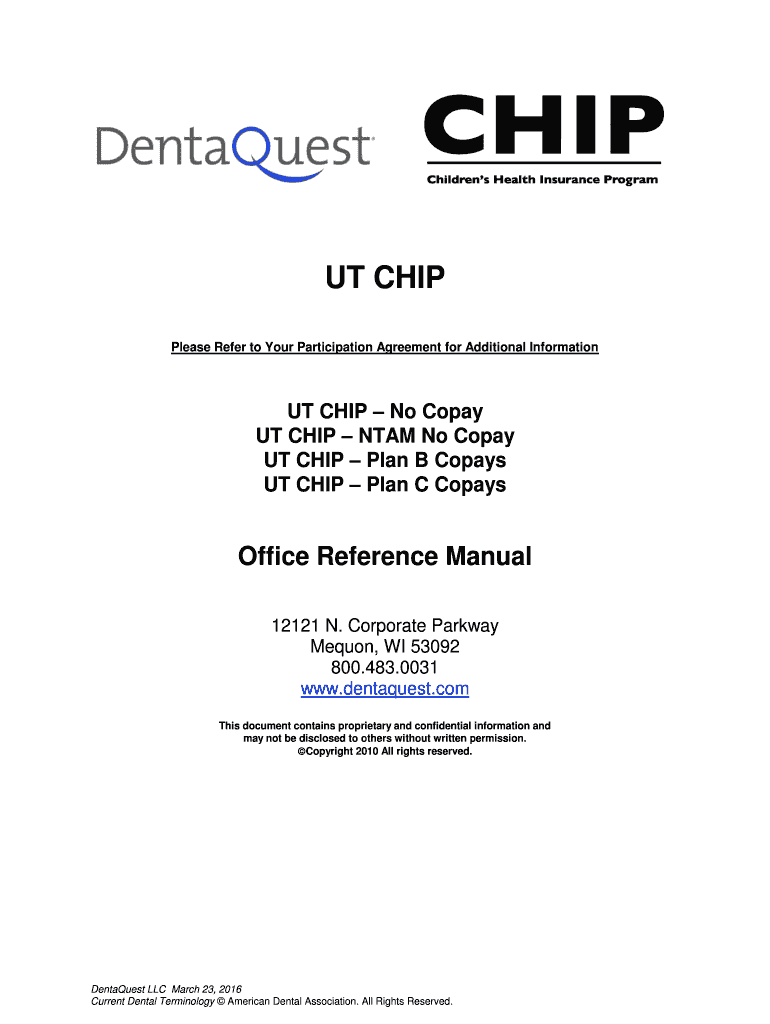 DentaQuest

CHIP
Children's Health Insurance Program

UT CHIP

Please Refer to Your Participation Agreement for Additional Information

UT CHIP – No Copay
UT CHIP – NTAM No Copay
UT CHIP – Plan B Copays
UT CHIP – Plan C Copays

Office Reference Manual

12121 N. Corporate Parkway
Mequon, WI 53092
800.483.0031
www.dentaquest.com

This document contains proprietary and confidential information and may not be disclosed to others without written permission.
©Copyright 2010 All rights reserved.

DentaQuest LLC March 23, 2016
Current Dental Terminology © American Dental Association. All Rights Reserved.